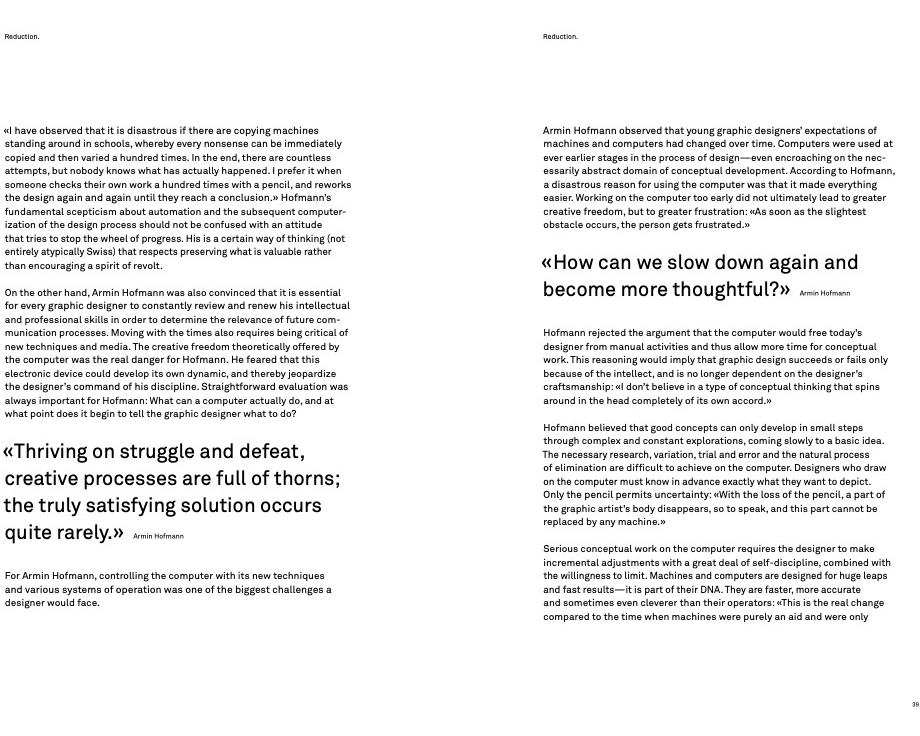 Reduction.

«I have observed that it is disastrous if there are copying machines standing around in schools, whereby every nonsense can be immediately copied and then varied a hundred times. In the end, there are countless attempts, but nobody knows what has actually happened. I prefer it when someone checks their own work a hundred times with a pencil, and reworks the design again and again until they reach a conclusion.» Hofmann's fundamental scepticism about automation and the subsequent computerization of the design process should not be confused with an attitude that tries to stop the wheel of progress. His is a certain way of thinking (not entirely atypically Swiss) that respects preserving what is valuable rather than encouraging a spirit of revolt.

On the other hand, Armin Hofmann was also convinced that it is essential for every graphic designer to constantly review and renew his intellectual and professional skills in order to determine the relevance of future communication processes. Moving with the times also requires being critical of new techniques and media. The creative freedom theoretically offered by the computer was the real danger for Hofmann. He feared that this electronic device could develop its own dynamic, and thereby jeopardize the designer's command of his discipline. Straightforward evaluation was always important for Hofmann: What can a computer actually do, and at what point does it begin to tell the graphic designer what to do?

«Thriving on struggle and defeat, creative processes are full of thorns; the truly satisfying solution occurs quite rarely.» Armin Hofmann

For Armin Hofmann, controlling the computer with its new techniques and various systems of operation was one of the biggest challenges a designer would face.

Reduction.

Armin Hofmann observed that young graphic designers' expectations of machines and computers had changed over time. Computers were used at ever earlier stages in the process of design—even encroaching on the necessarily abstract domain of conceptual development. According to Hofmann, a disastrous reason for using the computer was that it made everything easier. Working on the computer too early did not ultimately lead to greater creative freedom, but to greater frustration: «As soon as the slightest obstacle occurs, the person gets frustrated.»

«How can we slow down again and become more thoughtful?» Armin Hofmann

Hofmann rejected the argument that the computer would free today's designer from manual activities and thus allow more time for conceptual work. This reasoning would imply that graphic design succeeds or fails only because of the intellect, and is no longer dependent on the designer's craftsmanship: «I don't believe in a type of conceptual thinking that spins around in the head completely of its own accord.»

Hofmann believed that good concepts can only develop in small steps through complex and constant explorations, coming slowly to a basic idea. The necessary research, variation, trial and error and the natural process of elimination are difficult to achieve on the computer. Designers who draw on the computer must know in advance exactly what they want to depict. Only the pencil permits uncertainty: «With the loss of the pencil, a part of the graphic artist's body disappears, so to speak, and this part cannot be replaced by any machine.»

Serious conceptual work on the computer requires the designer to make incremental adjustments with a great deal of self-discipline, combined with the willingness to limit. Machines and computers are designed for huge leaps and fast results—it is part of their DNA. They are faster, more accurate and sometimes even cleverer than their operators: «This is the real change compared to the time when machines were purely an aid and were only

39